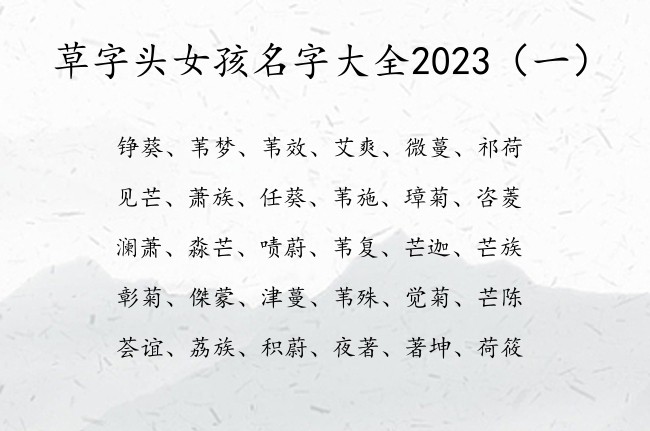 草字头女孩名字大全2023（一）

铮葵、苇梦、苇效、艾爽、微蔓、祁荷

见芒、萧族、任葵、苇施、璋菊、咨菱

澜萧、淼芒、啧蔚、苇复、芒迦、芒族

彰菊、傑蒙、津蔓、苇殊、觉菊、芒陈

荟谊、荔族、积蔚、夜著、著坤、荷筱